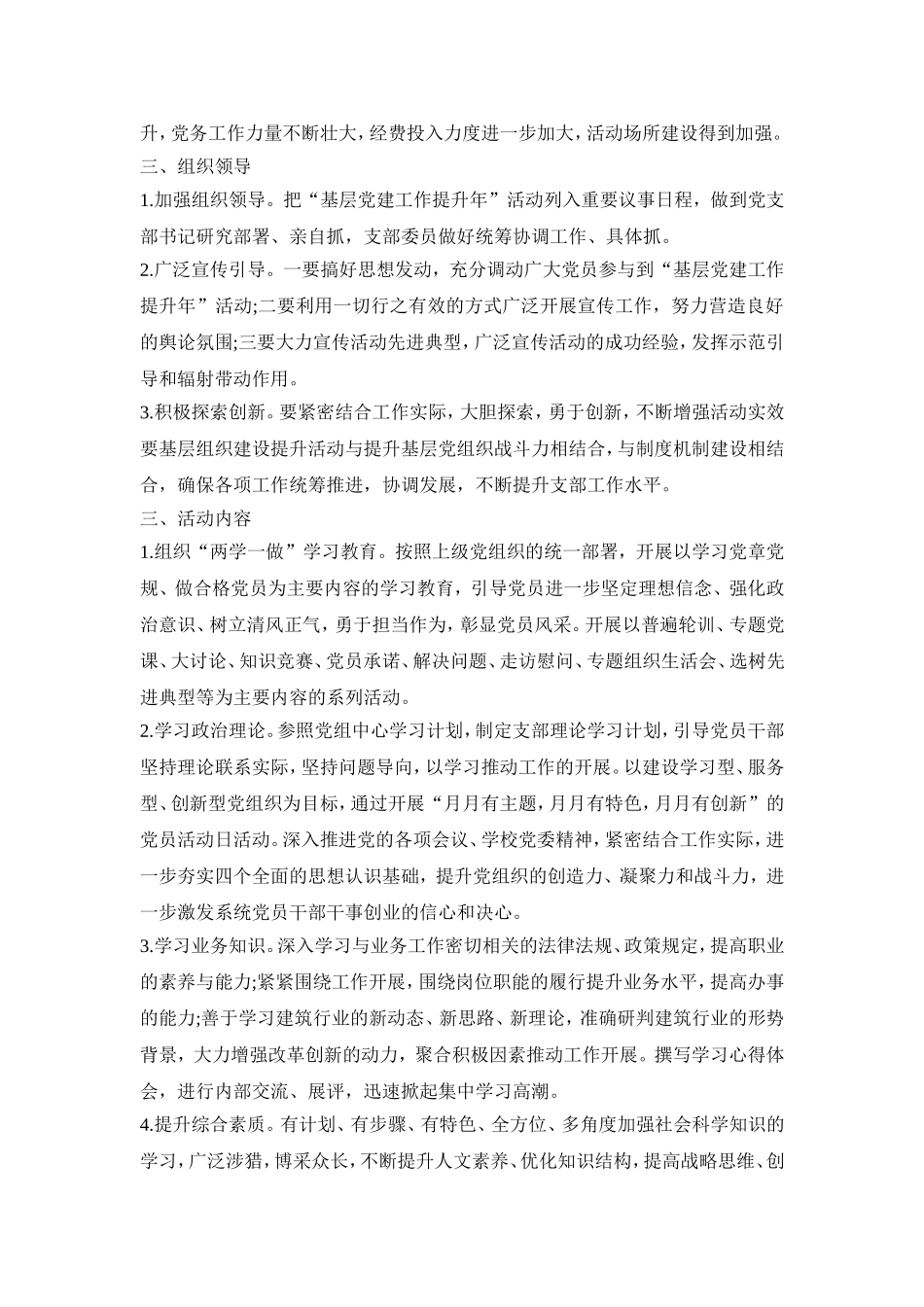 升，党务工作力量不断壮大，经费投入力度进一步加大，活动场所建设得到加强。

三、组织领导

1.加强组织领导。把“基层党建工作提升年”活动列入重要议事日程，做到党支部书记研究部署、亲自抓，支部委员做好统筹协调工作、具体抓。

2.广泛宣传引导。一要搞好思想发动，充分调动广大党员参与到“基层党建工作提升年”活动;二要利用一切行之有效的方式广泛开展宣传工作，努力营造良好的舆论氛围;三要大力宣传活动先进典型，广泛宣传活动的成功经验，发挥示范引导和辐射带动作用。

3.积极探索创新。要紧密结合工作实际，大胆探索，勇于创新，不断增强活动实效要基层组织建设提升活动与提升基层党组织战斗力相结合，与制度机制建设相结合，确保各项工作统筹推进，协调发展，不断提升支部工作水平。

三、活动内容

1.组织“两学一做”学习教育。按照上级党组织的统一部署，开展以学习党章党规、做合格党员为主要内容的学习教育，引导党员进一步坚定理想信念、强化政治意识、树立清风正气，勇于担当作为，彰显党员风采。开展以普遍轮训、专题党课、大讨论、知识竞赛、党员承诺、解决问题、走访慰问、专题组织生活会、选树先进典型等为主要内容的系列活动。

2.学习政治理论。参照党组中心学习计划，制定支部理论学习计划，引导党员干部坚持理论联系实际，坚持问题导向，以学习推动工作的开展。以建设学习型、服务型、创新型党组织为目标，通过开展“月月有主题，月月有特色，月月有创新”的党员活动日活动。深入推进党的各项会议、学校党委精神，紧密结合工作实际，进一步夯实四个全面的思想认识基础，提升党组织的创造力、凝聚力和战斗力，进一步激发系统党员干部干事创业的信心和决心。

3.学习业务知识。深入学习与业务工作密切相关的法律法规、政策规定，提高职业的素养与能力;紧紧围绕工作开展，围绕岗位职能的履行提升业务水平，提高办事的能力;善于学习建筑行业的新动态、新思路、新理论，准确研判建筑行业的形势背景，大力增强改革创新的动力，聚合积极因素推动工作开展。撰写学习心得体会，进行内部交流、展评，迅速掀起集中学习高潮。

4.提升综合素质。有计划、有步骤、有特色、全方位、多角度加强社会科学知识的学习，广泛涉猎，博采众长，不断提升人文素养、优化知识结构，提高战略思维、创